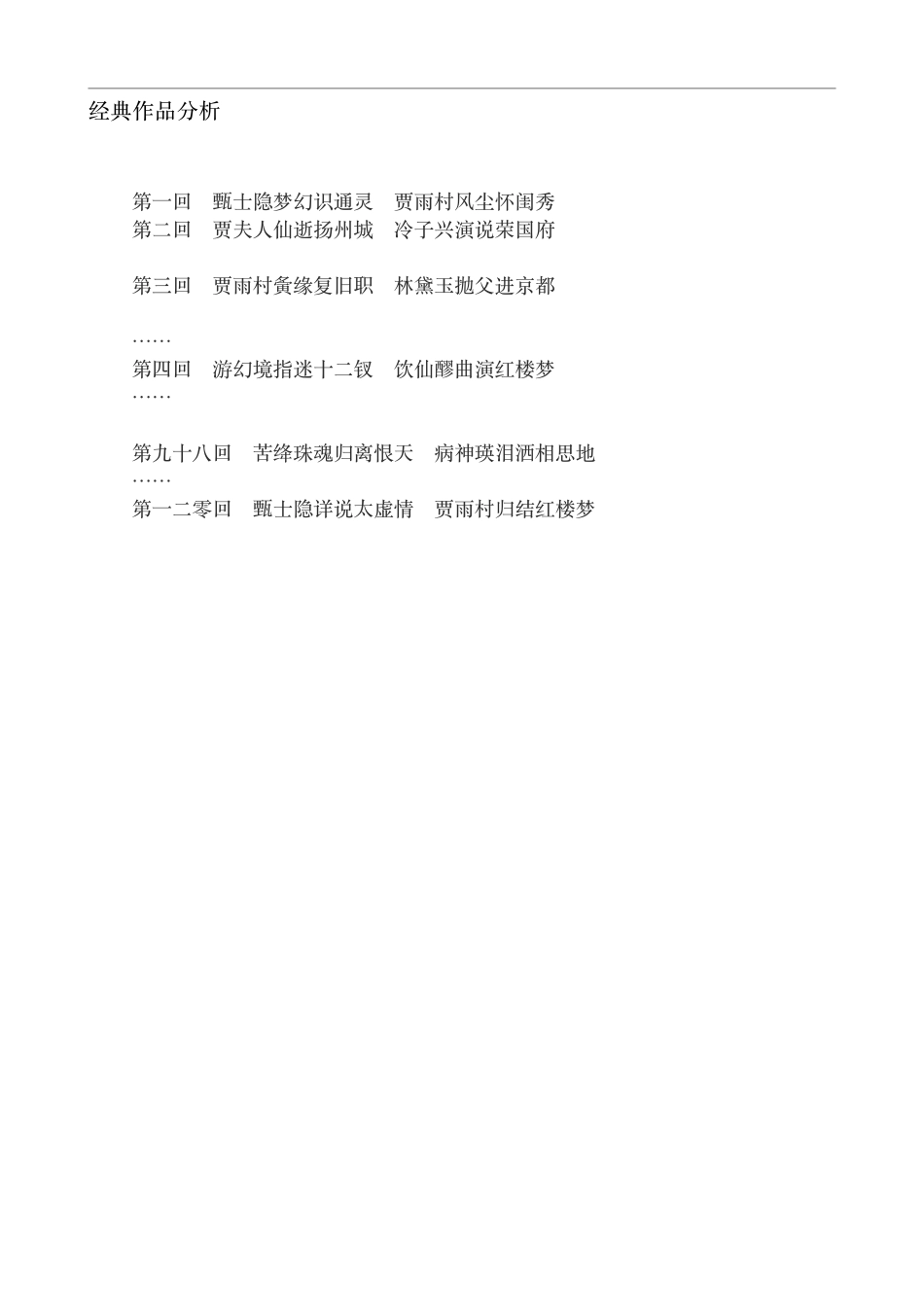 经典作品分析

第一回　甄士隐梦幻识通灵　贾雨村风尘怀闺秀
第二回　贾夫人仙逝扬州城　冷子兴演说荣国府

第三回　贾雨村夤缘复旧职　林黛玉抛父进京都

……
第四回　游幻境指迷十二钗　饮仙醪曲演红楼梦
……

第九十八回　苦绛珠魂归离恨天　病神瑛泪洒相思地
……
第一二零回　甄士隐详说太虚情　贾雨村归结红楼梦